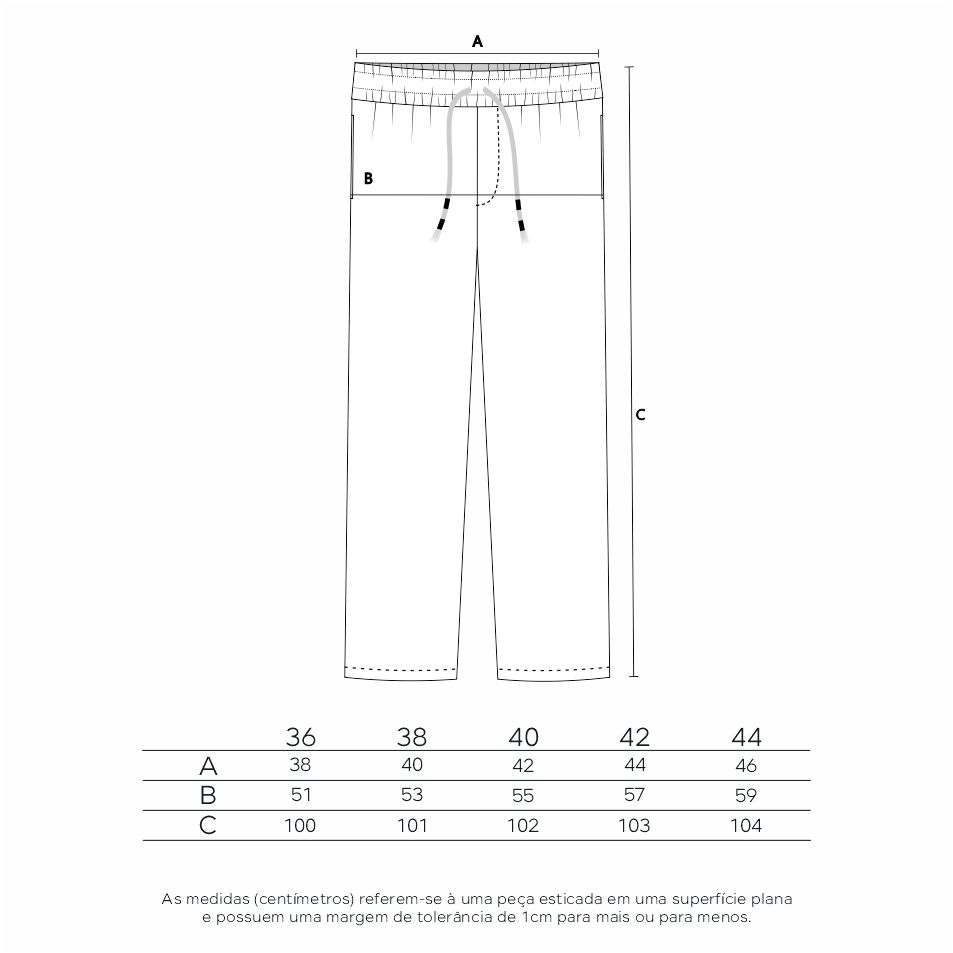 A

B

C

|  | 36 | 38 | 40 | 42 | 44 |
|---|---|---|---|---|---|
| A | 38 | 40 | 42 | 44 | 46 |
| B | 51 | 53 | 55 | 57 | 59 |
| C | 100 | 101 | 102 | 103 | 104 |

As medidas (centímetros) referem-se à uma peça esticada em uma superfície plana e possuem uma margem de tolerância de 1cm para mais ou para menos.